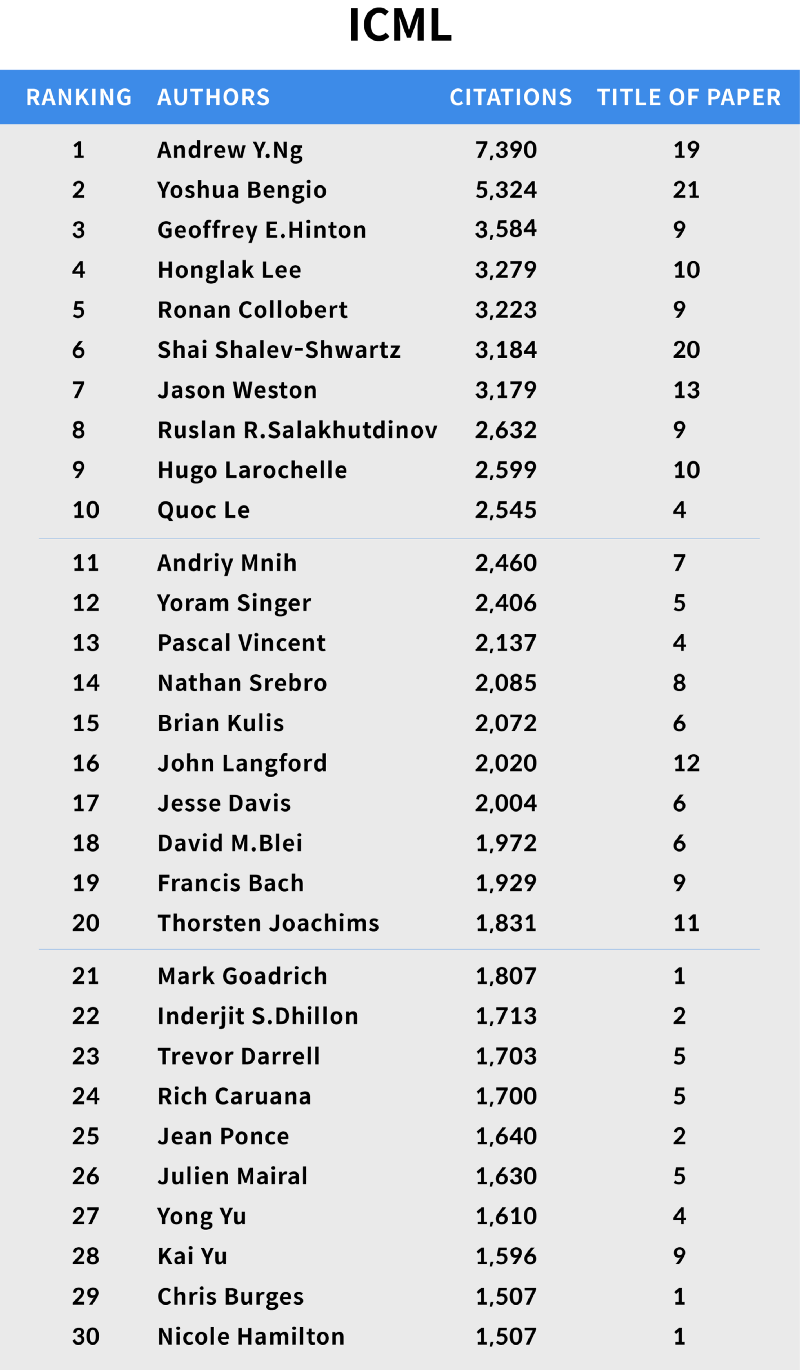 ICML

| RANKING | AUTHORS | CITATIONS | TITLE OF PAPER |
|---|---|---|---|
| 1 | Andrew Y.Ng | 7,390 | 19 |
| 2 | Yoshua Bengio | 5,324 | 21 |
| 3 | Geoffrey E.Hinton | 3,584 | 9 |
| 4 | Honglak Lee | 3,279 | 10 |
| 5 | Ronan Collobert | 3,223 | 9 |
| 6 | Shai Shalev-Shwartz | 3,184 | 20 |
| 7 | Jason Weston | 3,179 | 13 |
| 8 | Ruslan R.Salakhutdinov | 2,632 | 9 |
| 9 | Hugo Larochelle | 2,599 | 10 |
| 10 | Quoc Le | 2,545 | 4 |
| 11 | Andriy Mnih | 2,460 | 7 |
| 12 | Yoram Singer | 2,406 | 5 |
| 13 | Pascal Vincent | 2,137 | 4 |
| 14 | Nathan Srebro | 2,085 | 8 |
| 15 | Brian Kulis | 2,072 | 6 |
| 16 | John Langford | 2,020 | 12 |
| 17 | Jesse Davis | 2,004 | 6 |
| 18 | David M.Blei | 1,972 | 6 |
| 19 | Francis Bach | 1,929 | 9 |
| 20 | Thorsten Joachims | 1,831 | 11 |
| 21 | Mark Goadrich | 1,807 | 1 |
| 22 | Inderjit S.Dhillon | 1,713 | 2 |
| 23 | Trevor Darrell | 1,703 | 5 |
| 24 | Rich Caruana | 1,700 | 5 |
| 25 | Jean Ponce | 1,640 | 2 |
| 26 | Julien Mairal | 1,630 | 5 |
| 27 | Yong Yu | 1,610 | 4 |
| 28 | Kai Yu | 1,596 | 9 |
| 29 | Chris Burges | 1,507 | 1 |
| 30 | Nicole Hamilton | 1,507 | 1 |